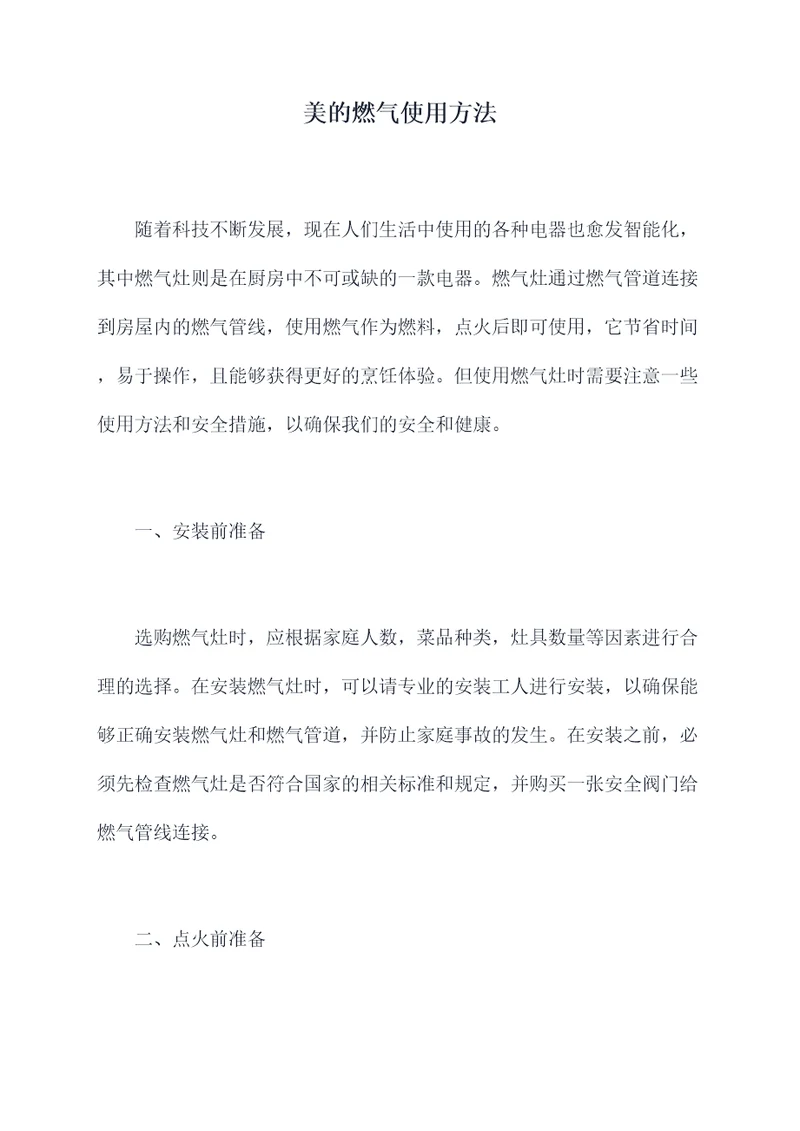 美的燃气使用方法

随着科技不断发展，现在人们生活中使用的各种电器也愈发智能化，其中燃气灶则是在厨房中不可或缺的一款电器。燃气灶通过燃气管道连接到房屋内的燃气管线，使用燃气作为燃料，点火后即可使用，它节省时间，易于操作，且能够获得更好的烹饪体验。但使用燃气灶时需要注意一些使用方法和安全措施，以确保我们的安全和健康。

一、安装前准备

选购燃气灶时，应根据家庭人数，菜品种类，灶具数量等因素进行合理的选择。在安装燃气灶时，可以请专业的安装工人进行安装，以确保能够正确安装燃气灶和燃气管道，并防止家庭事故的发生。在安装之前，必须先检查燃气灶是否符合国家的相关标准和规定，并购买一张安全阀门给燃气管线连接。

二、点火前准备